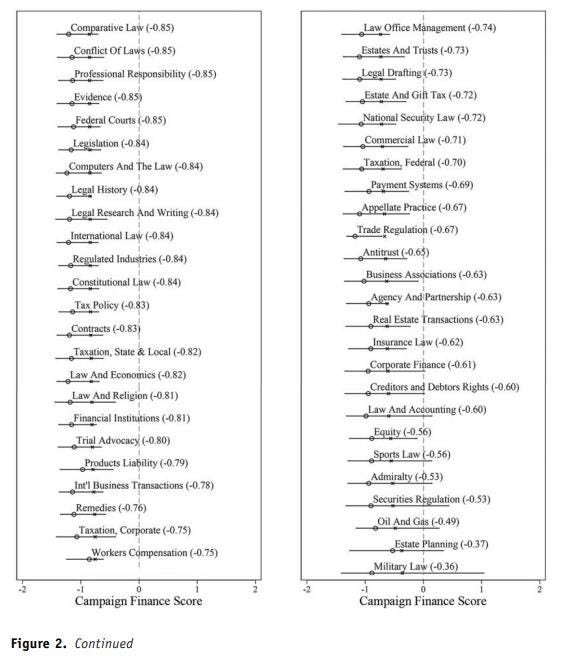 Comparative Law (-0.85)
Conflict Of Laws (-0.85)
Professional Responsibility (-0.85)
Evidence (-0.85)
Federal Courts (-0.85)
Legislation (-0.84)
Computers And The Law (-0.84)
Legal History (-0.84)
Legal Research And Writing (-0.84)
International Law (-0.84)
Regulated Industries (-0.84)
Constitutional Law (-0.84)
Tax Policy (-0.83)
Contracts (-0.83)
Taxation, State & Local (-0.82)
Law And Economics (-0.82)
Law And Religion (-0.81)
Financial Institutions (-0.81)
Trial Advocacy (-0.80)
Products Liability (-0.79)
Int'l Business Transactions (-0.78)
Remedies (-0.76)
Taxation, Corporate (-0.75)
Workers Compensation (-0.75)

-2 -1 0 1 2
Campaign Finance Score

Law Office Management (-0.74)
Estates And Trusts (-0.73)
Legal Drafting (-0.73)
Estate And Gift Tax (-0.72)
National Security Law (-0.72)
Commercial Law (-0.71)
Taxation, Federal (-0.70)
Payment Systems (-0.69)
Appellate Practice (-0.67)
Trade Regulation (-0.67)
Antitrust (-0.65)
Business Associations (-0.63)
Agency And Partnership (-0.63)
Real Estate Transactions (-0.63)
Insurance Law (-0.62)
Corporate Finance (-0.61)
Creditors and Debtors Rights (-0.60)
Law And Accounting (-0.60)
Equity (-0.56)
Sports Law (-0.56)
Admiralty (-0.53)
Securities Regulation (-0.53)
Oil And Gas (-0.49)
Estate Planning (-0.37)
Military Law (-0.36)

-2 -1 0 1 2
Campaign Finance Score

Figure 2. Continued